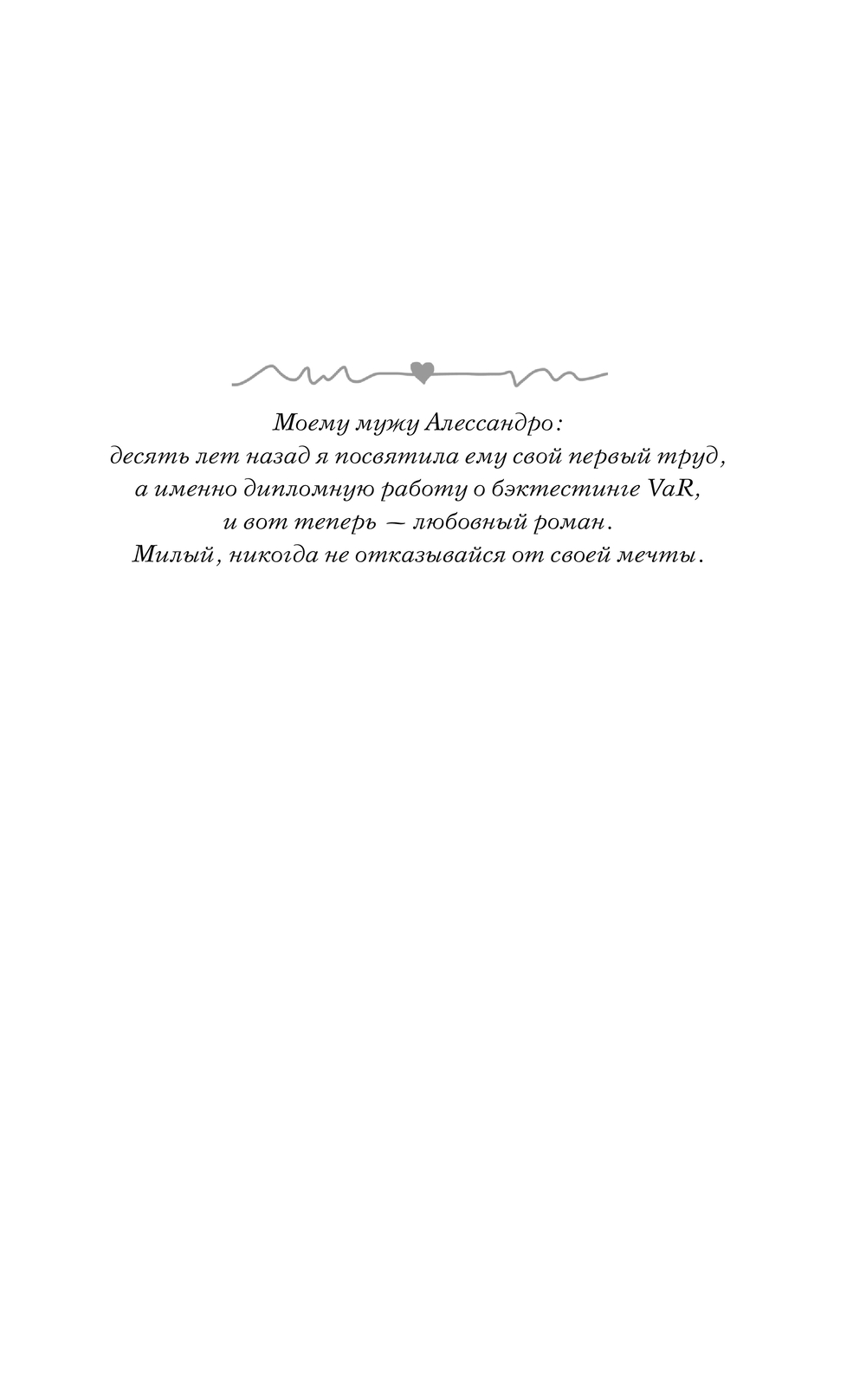 Моему мужу Алессандро:
десять лет назад я посвятила ему свой первый труд,
а именно дипломную работу о бэктестинге VaR,
и вот теперь — любовный роман.
Милый, никогда не отказывайся от своей мечты.